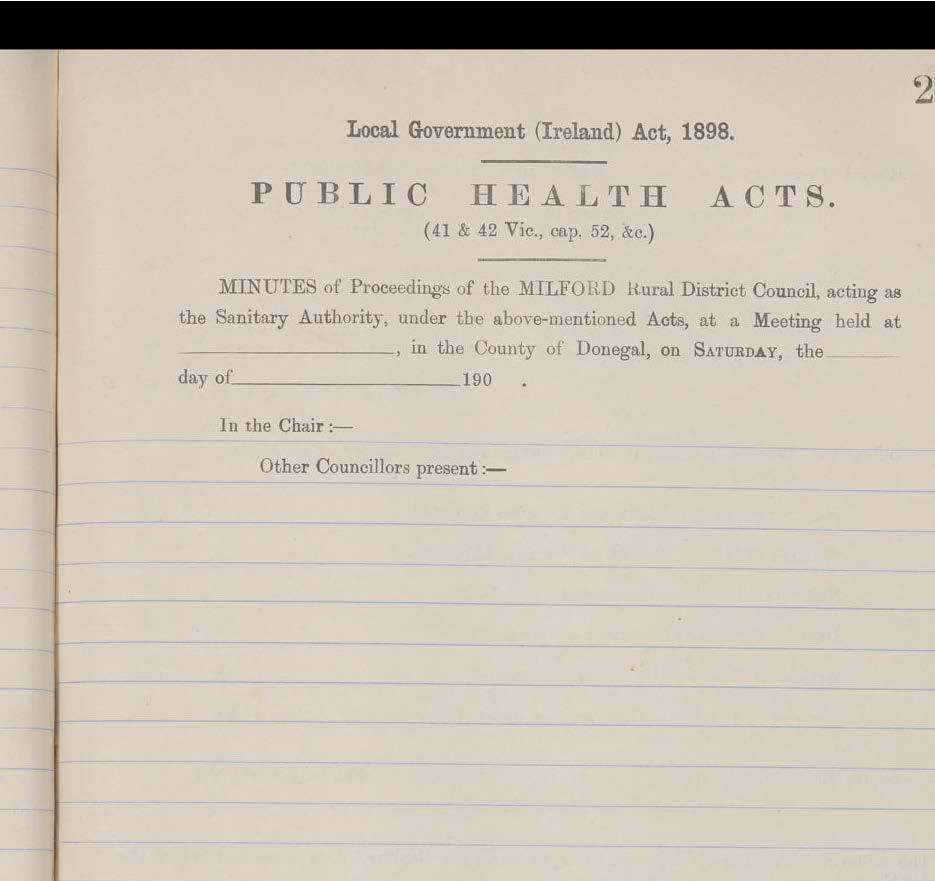 2

Local Government (Ireland) Act, 1898.

PUBLIC HEALTH ACTS.

(41 & 42 Vic., cap. 52, &c.)

MINUTES of Proceedings of the MILFORD Rural District Council, acting as the Sanitary Authority, under the above-mentioned Acts, at a Meeting held at ____, in the County of Donegal, on SATURDAY, the ____ day of ____ 190 .

In the Chair :—

Other Councillors present :—